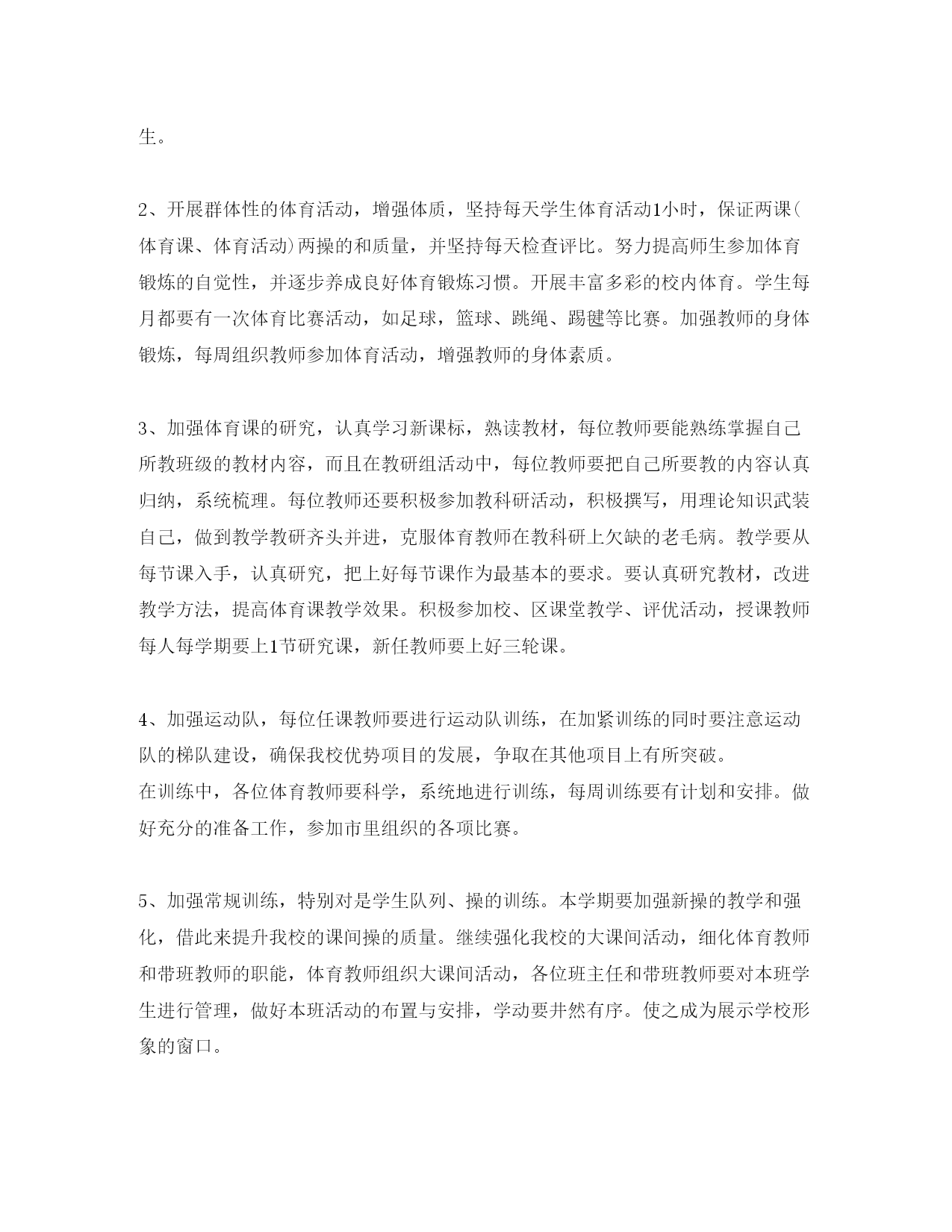 生。

2、开展群体性的体育活动，增强体质，坚持每天学生体育活动1小时，保证两课(体育课、体育活动)两操的和质量，并坚持每天检查评比。努力提高师生参加体育锻炼的自觉性，并逐步养成良好体育锻炼习惯。开展丰富多彩的校内体育。学生每月都要有一次体育比赛活动，如足球，篮球、跳绳、踢毽等比赛。加强教师的身体锻炼，每周组织教师参加体育活动，增强教师的身体素质。

3、加强体育课的研究，认真学习新课标，熟读教材，每位教师要能熟练掌握自己所教班级的教材内容，而且在教研组活动中，每位教师要把自己所要教的内容认真归纳，系统梳理。每位教师还要积极参加教科研活动，积极撰写，用理论知识武装自己，做到教学教研齐头并进，克服体育教师在教科研上欠缺的老毛病。教学要从每节课入手，认真研究，把上好每节课作为最基本的要求。要认真研究教材，改进教学方法，提高体育课教学效果。积极参加校、区课堂教学、评优活动，授课教师每人每学期要上1节研究课，新任教师要上好三轮课。

4、加强运动队，每位任课教师要进行运动队训练，在加紧训练的同时要注意运动队的梯队建设，确保我校优势项目的发展，争取在其他项目上有所突破。
在训练中，各位体育教师要科学，系统地进行训练，每周训练要有计划和安排。做好充分的准备工作，参加市里组织的各项比赛。

5、加强常规训练，特别对是学生队列、操的训练。本学期要加强新操的教学和强化，借此来提升我校的课间操的质量。继续强化我校的大课间活动，细化体育教师和带班教师的职能，体育教师组织大课间活动，各位班主任和带班教师要对本班学生进行管理，做好本班活动的布置与安排，学动要井然有序。使之成为展示学校形象的窗口。